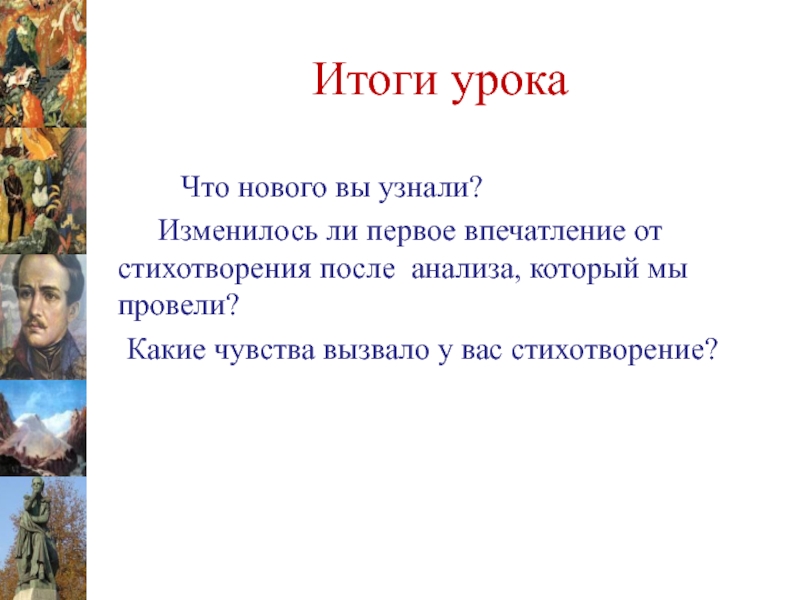 Итоги урока

Что нового вы узнали?

Изменилось ли первое впечатление от стихотворения после анализа, который мы провели?

Какие чувства вызвало у вас стихотворение?